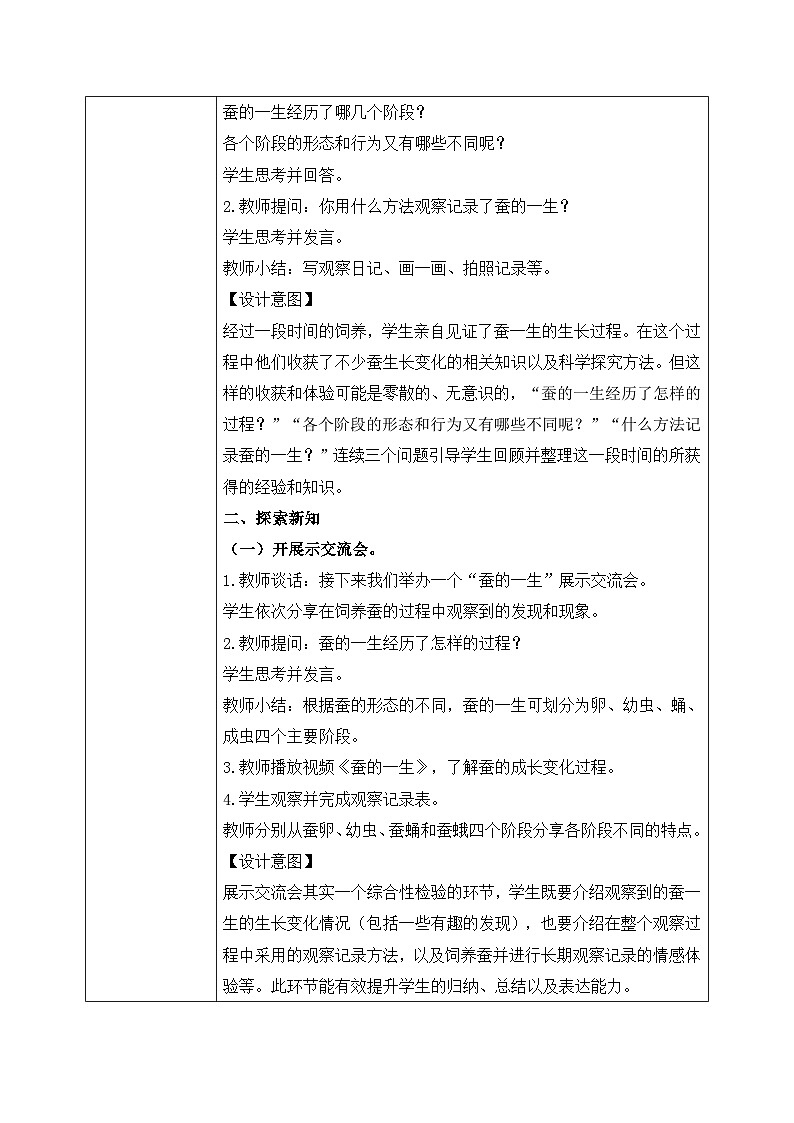 蚕的一生经历了哪几个阶段？
各个阶段的形态和行为又有哪些不同呢？
学生思考并回答。
2.教师提问：你用什么方法观察记录了蚕的一生？
学生思考并发言。
教师小结：写观察日记、画一画、拍照记录等。
【设计意图】
经过一段时间的饲养，学生亲自见证了蚕一生的生长过程。在这个过程中他们收获了不少蚕生长变化的相关知识以及科学探究方法。但这样的收获和体验可能是零散的、无意识的，“蚕的一生经历了怎样的过程？”“各个阶段的形态和行为又有哪些不同呢？”“什么方法记录蚕的一生？”连续三个问题引导学生回顾并整理这一段时间的所获得的经验和知识。
二、探索新知
（一）开展示交流会。
1.教师谈话：接下来我们举办一个“蚕的一生”展示交流会。
学生依次分享在饲养蚕的过程中观察到的发现和现象。
2.教师提问：蚕的一生经历了怎样的过程？
学生思考并发言。
教师小结：根据蚕的形态的不同，蚕的一生可划分为卵、幼虫、蛹、成虫四个主要阶段。
3.教师播放视频《蚕的一生》，了解蚕的成长变化过程。
4.学生观察并完成观察记录表。
教师分别从蚕卵、幼虫、蚕蛹和蚕蛾四个阶段分享各阶段不同的特点。
【设计意图】
展示交流会其实一个综合性检验的环节，学生既要介绍观察到的蚕一生的生长变化情况（包括一些有趣的发现），也要介绍在整个观察过程中采用的观察记录方法，以及饲养蚕并进行长期观察记录的情感体验等。此环节能有效提升学生的归纳、总结以及表达能力。